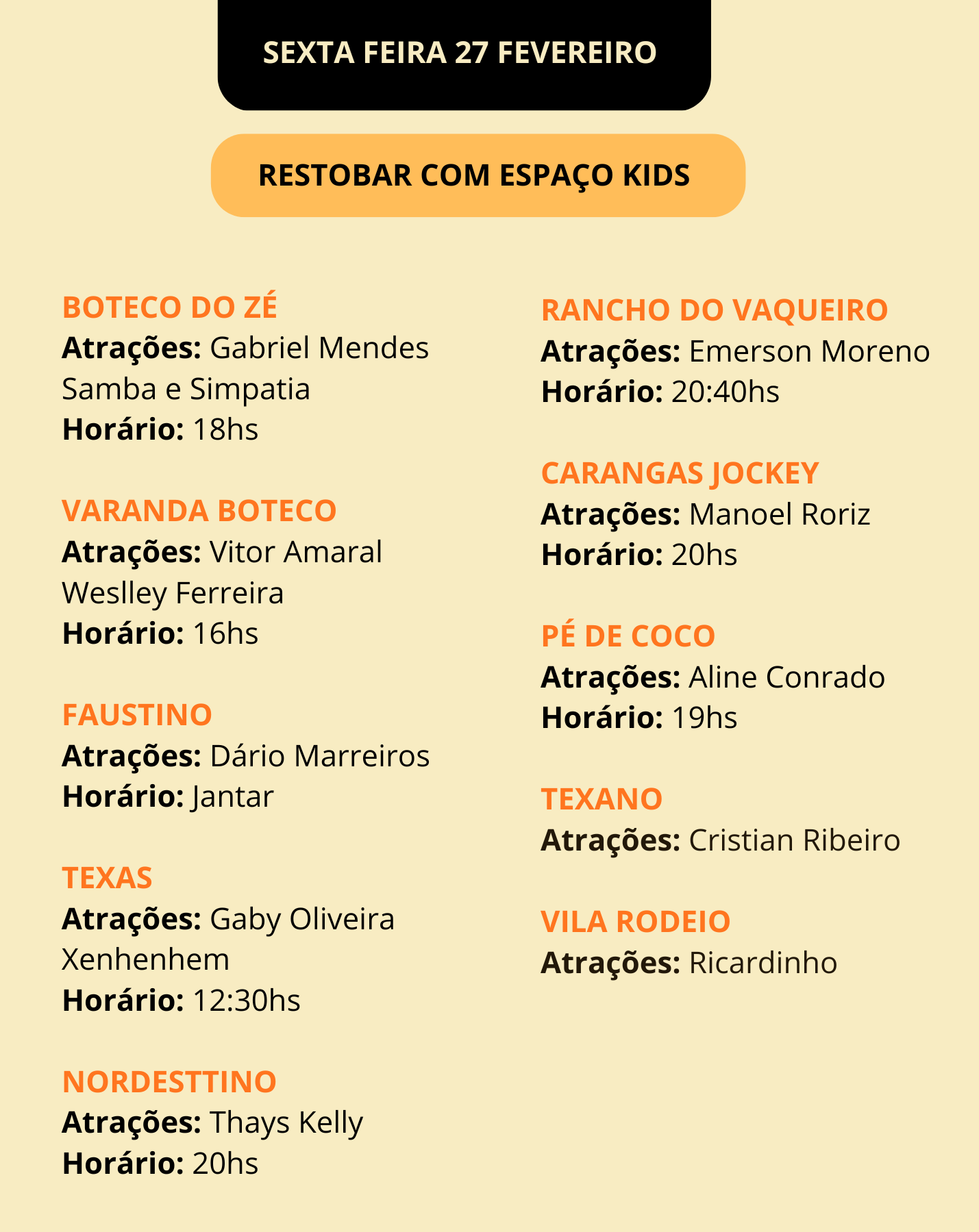 SEXTA FEIRA 27 FEVEREIRO

RESTOBAR COM ESPAÇO KIDS

BOTECO DO ZÉ
Atrações: Gabriel Mendes
Samba e Simpatia
Horário: 18hs

VARANDA BOTECO
Atrações: Vitor Amaral
Weslley Ferreira
Horário: 16hs

FAUSTINO
Atrações: Dário Marreiros
Horário: Jantar

TEXAS
Atrações: Gaby Oliveira
Xenhenhem
Horário: 12:30hs

NORDESTTINO
Atrações: Thays Kelly
Horário: 20hs

RANCHO DO VAQUEIRO
Atrações: Emerson Moreno
Horário: 20:40hs

CARANGAS JOCKEY
Atrações: Manoel Roriz
Horário: 20hs

PÉ DE COCO
Atrações: Aline Conrado
Horário: 19hs

TEXANO
Atrações: Cristian Ribeiro

VILA RODEIO
Atrações: Ricardinho